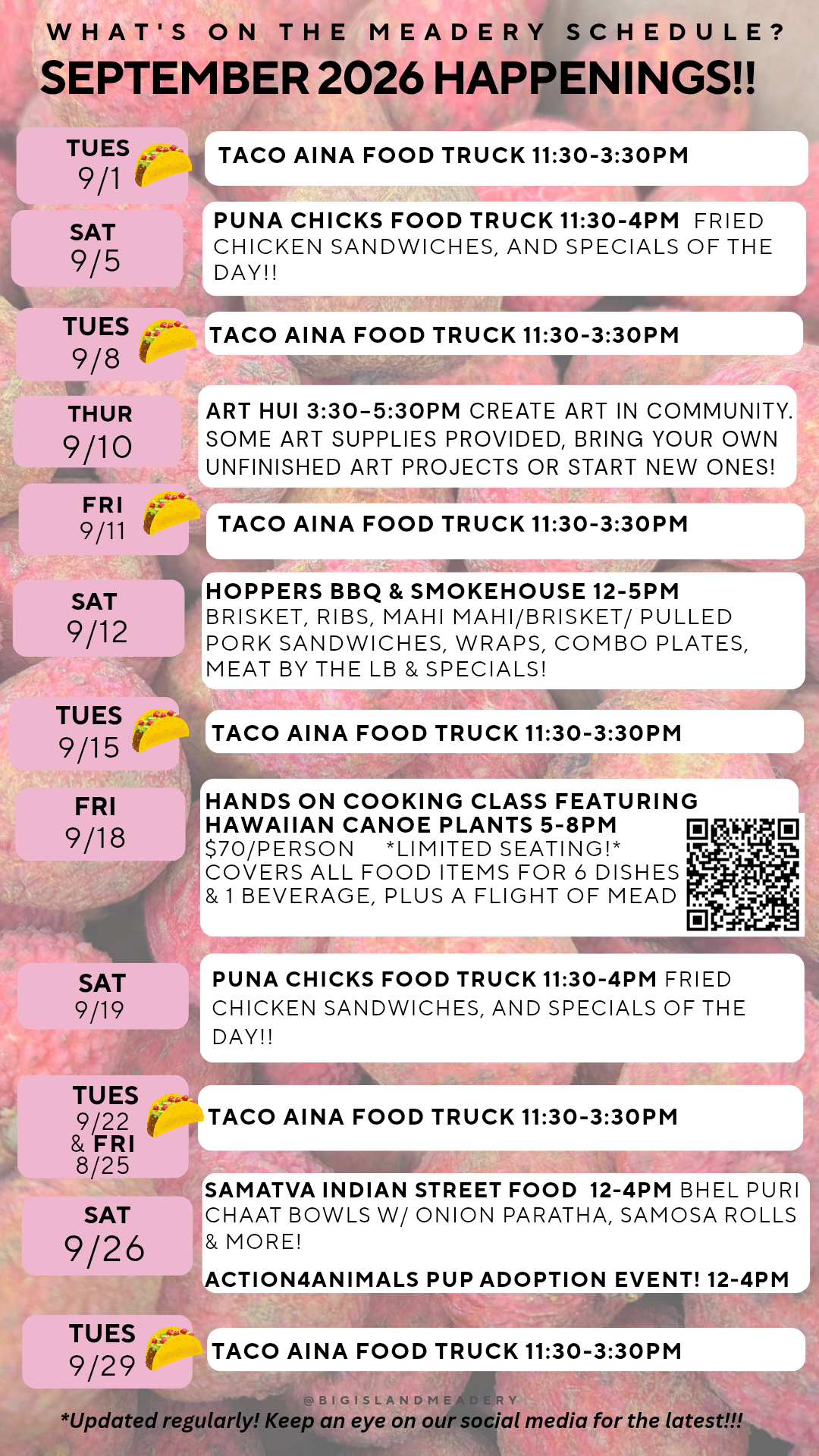 WHAT'S ON THE MEADERY SCHEDULE?

SEPTEMBER 2026 HAPPENINGS!!

TUES
9/1

TACO AINA FOOD TRUCK 11:30-3:30PM

SAT
9/5

PUNA CHICKS FOOD TRUCK 11:30-4PM FRIED CHICKEN SANDWICHES, AND SPECIALS OF THE DAY!!

TUES
9/8

TACO AINA FOOD TRUCK 11:30-3:30PM

THUR
9/10

ART HUI 3:30-5:30PM CREATE ART IN COMMUNITY. SOME ART SUPPLIES PROVIDED, BRING YOUR OWN UNFINISHED ART PROJECTS OR START NEW ONES!

FRI
9/11

TACO AINA FOOD TRUCK 11:30-3:30PM

SAT
9/12

HOPPERS BBQ & SMOKEHOUSE 12-5PM BRISKET, RIBS, MAHI MAHI/BRISKET/ PULLED PORK SANDWICHES, WRAPS, COMBO PLATES, MEAT BY THE LB & SPECIALS!

TUES
9/15

TACO AINA FOOD TRUCK 11:30-3:30PM

FRI
9/18

HANDS ON COOKING CLASS FEATURING HAWAIIAN CANOE PLANTS 5-8PM
$70/PERSON *LIMITED SEATING!*
COVERS ALL FOOD ITEMS FOR 6 DISHES & 1 BEVERAGE, PLUS A FLIGHT OF MEAD

SAT
9/19

PUNA CHICKS FOOD TRUCK 11:30-4PM FRIED CHICKEN SANDWICHES, AND SPECIALS OF THE DAY!!

TUES
9/22
& FRI
8/25

TACO AINA FOOD TRUCK 11:30-3:30PM

SAT
9/26

SAMATVA INDIAN STREET FOOD 12-4PM BHEL PURI CHAAT BOWLS W/ ONION PARATHA, SAMOSA ROLLS & MORE!

ACTION4ANIMALS PUP ADOPTION EVENT! 12-4PM

TUES
9/29

TACO AINA FOOD TRUCK 11:30-3:30PM

@BIGISLANDMEADERY

*Updated regularly! Keep an eye on our social media for the latest!!!